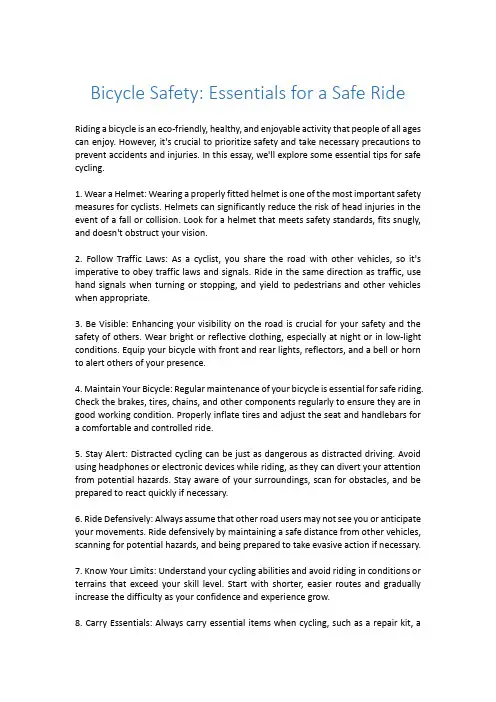 Bicycle Safety: Essentials for a Safe Ride

Riding a bicycle is an eco-friendly, healthy, and enjoyable activity that people of all ages can enjoy. However, it's crucial to prioritize safety and take necessary precautions to prevent accidents and injuries. In this essay, we'll explore some essential tips for safe cycling.

1. Wear a Helmet: Wearing a properly fitted helmet is one of the most important safety measures for cyclists. Helmets can significantly reduce the risk of head injuries in the event of a fall or collision. Look for a helmet that meets safety standards, fits snugly, and doesn't obstruct your vision.

2. Follow Traffic Laws: As a cyclist, you share the road with other vehicles, so it's imperative to obey traffic laws and signals. Ride in the same direction as traffic, use hand signals when turning or stopping, and yield to pedestrians and other vehicles when appropriate.

3. Be Visible: Enhancing your visibility on the road is crucial for your safety and the safety of others. Wear bright or reflective clothing, especially at night or in low-light conditions. Equip your bicycle with front and rear lights, reflectors, and a bell or horn to alert others of your presence.

4. Maintain Your Bicycle: Regular maintenance of your bicycle is essential for safe riding. Check the brakes, tires, chains, and other components regularly to ensure they are in good working condition. Properly inflate tires and adjust the seat and handlebars for a comfortable and controlled ride.

5. Stay Alert: Distracted cycling can be just as dangerous as distracted driving. Avoid using headphones or electronic devices while riding, as they can divert your attention from potential hazards. Stay aware of your surroundings, scan for obstacles, and be prepared to react quickly if necessary.

6. Ride Defensively: Always assume that other road users may not see you or anticipate your movements. Ride defensively by maintaining a safe distance from other vehicles, scanning for potential hazards, and being prepared to take evasive action if necessary.

7. Know Your Limits: Understand your cycling abilities and avoid riding in conditions or terrains that exceed your skill level. Start with shorter, easier routes and gradually increase the difficulty as your confidence and experience grow.

8. Carry Essentials: Always carry essential items when cycling, such as a repair kit, a